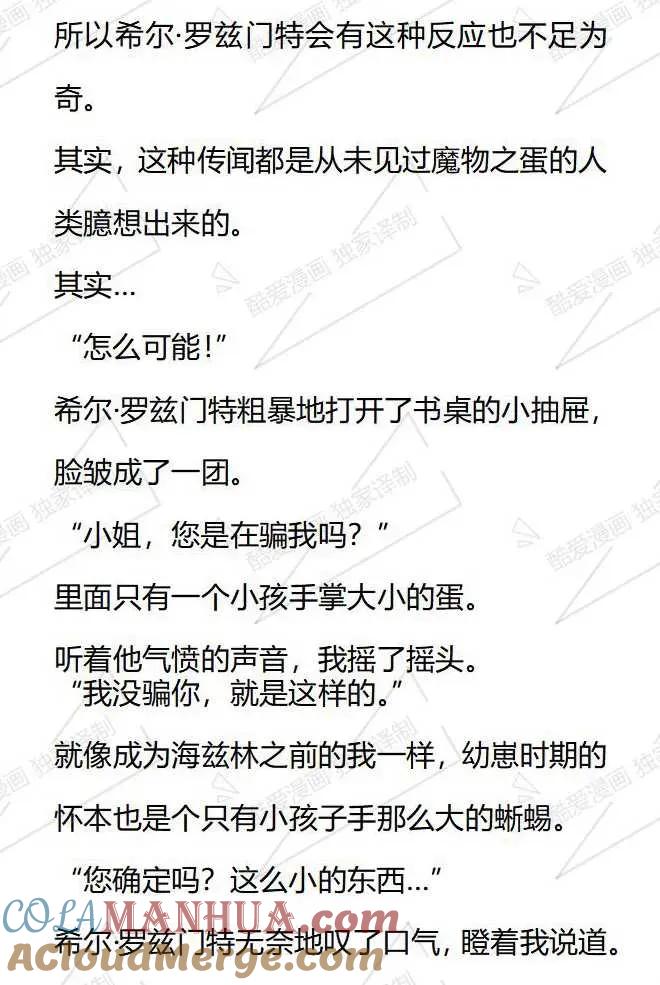 所以希尔·罗兹门特会有这种反应也不足为奇。

其实，这种传闻都是从未见过魔物之蛋的人类臆想出来的。

其实…

“怎么可能！”

希尔·罗兹门特粗暴地打开了书桌的小抽屉，脸皱成了一团。

“小姐，您是在骗我吗？”

里面只有一个小孩手掌大小的蛋。

听着他气愤的声音，我摇了摇头。

“我没骗你，就是这样的。”

就像成为海兹林之前的我一样，幼崽时期的怀本也是个只有小孩子手那么大的蜥蜴。

“您确定吗？这么小的东西…”

希尔·罗兹门特无奈地叹了口气，瞪着我说道。

酷爱漫画 独家译制

COLAMANHUA.com

AcloudMerge.com